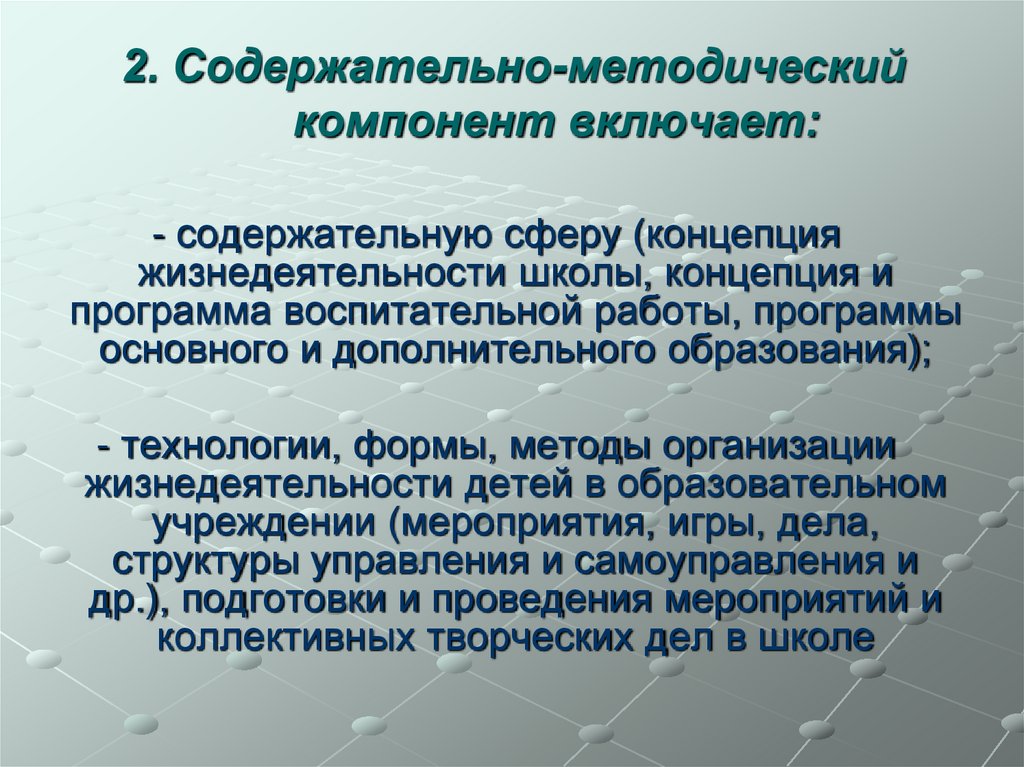 2. Содержательно-методический компонент включает:

- содержательную сферу (концепция жизнедеятельности школы, концепция и программа воспитательной работы, программы основного и дополнительного образования);

- технологии, формы, методы организации жизнедеятельности детей в образовательном учреждении (мероприятия, игры, дела, структуры управления и самоуправления и др.), подготовки и проведения мероприятий и коллективных творческих дел в школе